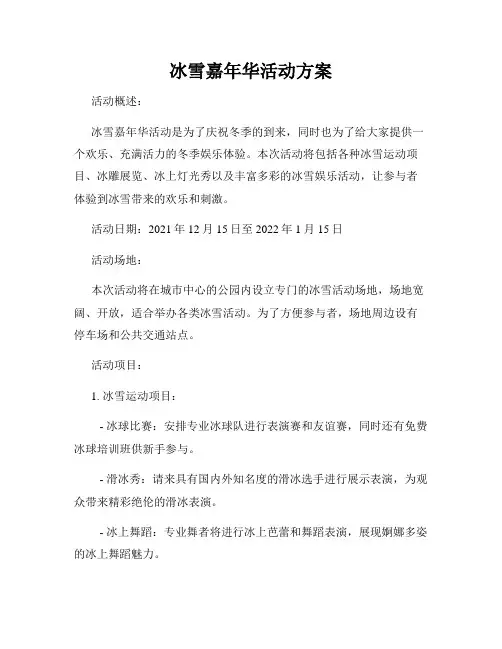 冰雪嘉年华活动方案

活动概述：

冰雪嘉年华活动是为了庆祝冬季的到来，同时也为了给大家提供一个欢乐、充满活力的冬季娱乐体验。本次活动将包括各种冰雪运动项目、冰雕展览、冰上灯光秀以及丰富多彩的冰雪娱乐活动，让参与者体验到冰雪带来的欢乐和刺激。

活动日期：2021 年 12 月 15 日至 2022 年 1 月 15 日

活动场地：

本次活动将在城市中心的公园内设立专门的冰雪活动场地，场地宽阔、开放，适合举办各类冰雪活动。为了方便参与者，场地周边设有停车场和公共交通站点。

活动项目：

1. 冰雪运动项目：

- 冰球比赛：安排专业冰球队进行表演赛和友谊赛，同时还有免费冰球培训班供新手参与。

- 滑冰秀：请来具有国内外知名度的滑冰选手进行展示表演，为观众带来精彩绝伦的滑冰表演。

- 冰上舞蹈：专业舞者将进行冰上芭蕾和舞蹈表演，展现婀娜多姿的冰上舞蹈魅力。